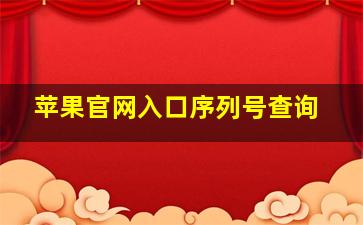 苹果官网入口序列号查询